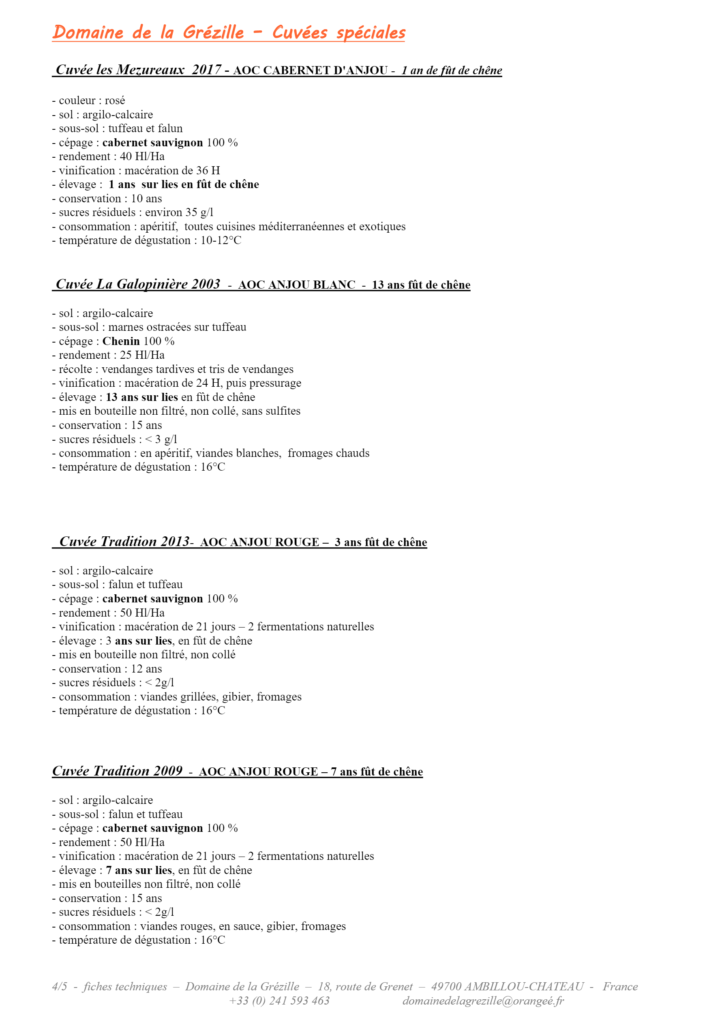 Domaine de la Grézille – Cuvées spéciales

Cuvée les Mezureaux 2017 - AOC CABERNET D'ANJOU - 1 an de fût de chêne

- couleur : rosé
- sol : argilo-calcaire
- sous-sol : tuffeau et falun
- cépage : cabernet sauvignon 100 %
- rendement : 40 Hl/Ha
- vinification : macération de 36 H
- élevage : 1 ans sur lies en fût de chêne
- conservation : 10 ans
- sucres résiduels : environ 35 g/l
- consommation : apéritif, toutes cuisines méditerranéennes et exotiques
- température de dégustation : 10-12°C

Cuvée La Galopinière 2003 - AOC ANJOU BLANC - 13 ans fût de chêne

- sol : argilo-calcaire
- sous-sol : marnes ostracées sur tuffeau
- cépage : Chenin 100 %
- rendement : 25 Hl/Ha
- récolte : vendanges tardives et tris de vendanges
- vinification : macération de 24 H, puis pressurage
- élevage : 13 ans sur lies en fût de chêne
- mis en bouteille non filtré, non collé, sans sulfites
- conservation : 15 ans
- sucres résiduels : < 3 g/l
- consommation : en apéritif, viandes blanches, fromages chauds
- température de dégustation : 16°C

Cuvée Tradition 2013- AOC ANJOU ROUGE – 3 ans fût de chêne

- sol : argilo-calcaire
- sous-sol : falun et tuffeau
- cépage : cabernet sauvignon 100 %
- rendement : 50 Hl/Ha
- vinification : macération de 21 jours – 2 fermentations naturelles
- élevage : 3 ans sur lies, en fût de chêne
- mis en bouteille non filtré, non collé
- conservation : 12 ans
- sucres résiduels : < 2g/l
- consommation : viandes grillées, gibier, fromages
- température de dégustation : 16°C

Cuvée Tradition 2009 - AOC ANJOU ROUGE – 7 ans fût de chêne

- sol : argilo-calcaire
- sous-sol : falun et tuffeau
- cépage : cabernet sauvignon 100 %
- rendement : 50 Hl/Ha
- vinification : macération de 21 jours – 2 fermentations naturelles
- élevage : 7 ans sur lies, en fût de chêne
- mis en bouteilles non filtré, non collé
- conservation : 15 ans
- sucres résiduels : < 2g/l
- consommation : viandes rouges, en sauce, gibier, fromages
- température de dégustation : 16°C

4/5 - fiches techniques – Domaine de la Grézille – 18, route de Grenet – 49700 AMBILLOU-CHATEAU - France
+33 (0) 241 593 463 domainedelagrezille@orangeé.fr